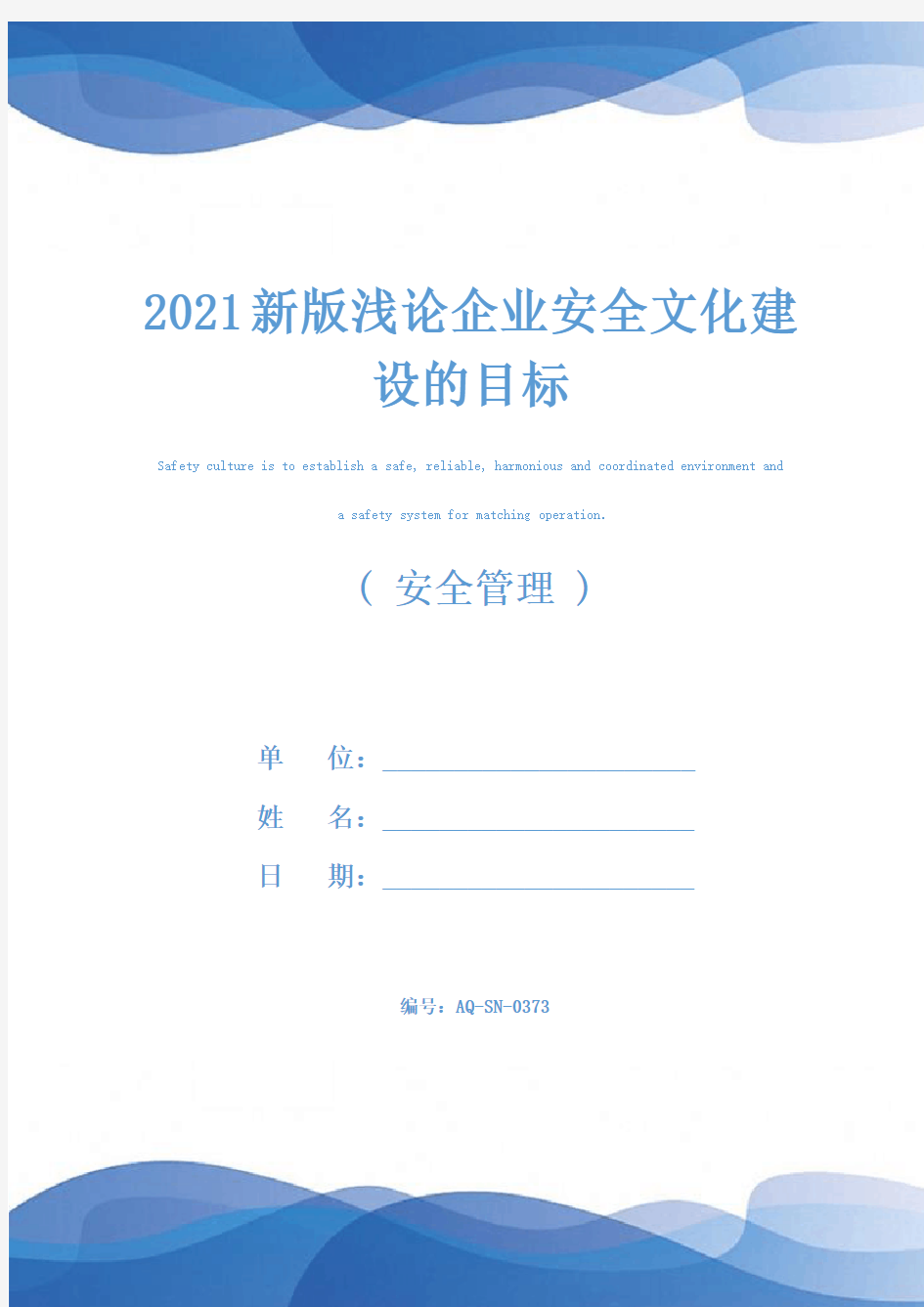 2021新版浅论企业安全文化建设的目标

Safety culture is to establish a safe, reliable, harmonious and coordinated environment and a safety system for matching operation.

（ 安全管理 ）

单　　位：

姓　　名：

日　　期：

编号：AQ-SN-0373